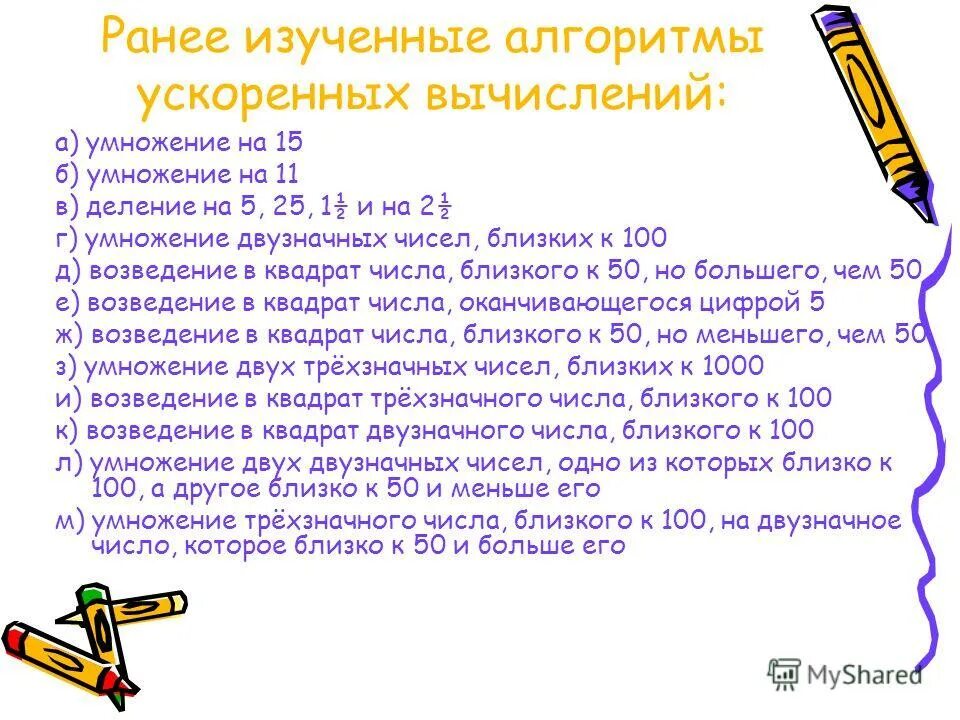 Ранее изученные алгоритмы ускоренных вычислений:

а) умножение на 15
б) умножение на 11
в) деление на 5, 25, $1\frac{1}{2}$ и на $2\frac{1}{2}$
г) умножение двузначных чисел, близких к 100
д) возведение в квадрат числа, близкого к 50, но большего, чем 50
е) возведение в квадрат числа, оканчивающегося цифрой 5
ж) возведение в квадрат числа, близкого к 50, но меньшего, чем 50
з) умножение двух трёхзначных чисел, близких к 1000
и) возведение в квадрат трёхзначного числа, близкого к 100
к) возведение в квадрат двузначного числа, близкого к 100
л) умножение двух двузначных чисел, одно из которых близко к 100, а другое близко к 50 и меньше его
м) умножение трёхзначного числа, близкого к 100, на двузначное число, которое близко к 50 и больше его

MyShared